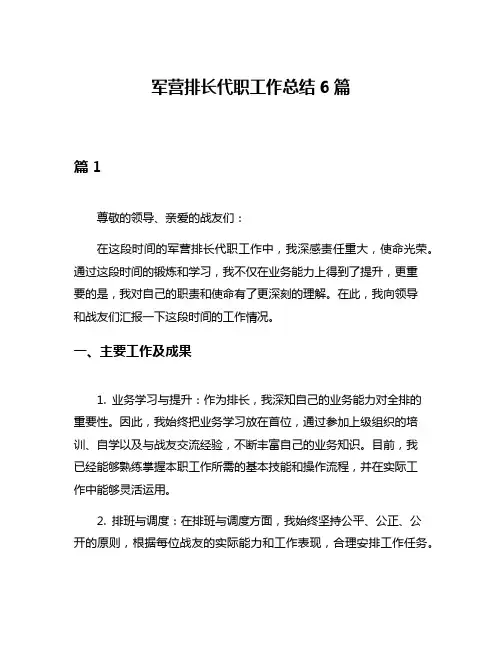 军营排长代职工作总结 6 篇

篇 1

尊敬的领导、亲爱的战友们：

在这段时间的军营排长代职工作中，我深感责任重大，使命光荣。通过这段时间的锻炼和学习，我不仅在业务能力上得到了提升，更重要的是，我对自己的职责和使命有了更深刻的理解。在此，我向领导和战友们汇报一下这段时间的工作情况。

一、主要工作及成果

1. 业务学习与提升：作为排长，我深知自己的业务能力对全排的重要性。因此，我始终把业务学习放在首位，通过参加上级组织的培训、自学以及与战友交流经验，不断丰富自己的业务知识。目前，我已经能够熟练掌握本职工作所需的基本技能和操作流程，并在实际工作中能够灵活运用。

2. 排班与调度：在排班与调度方面，我始终坚持公平、公正、公开的原则，根据每位战友的实际能力和工作表现，合理安排工作任务。